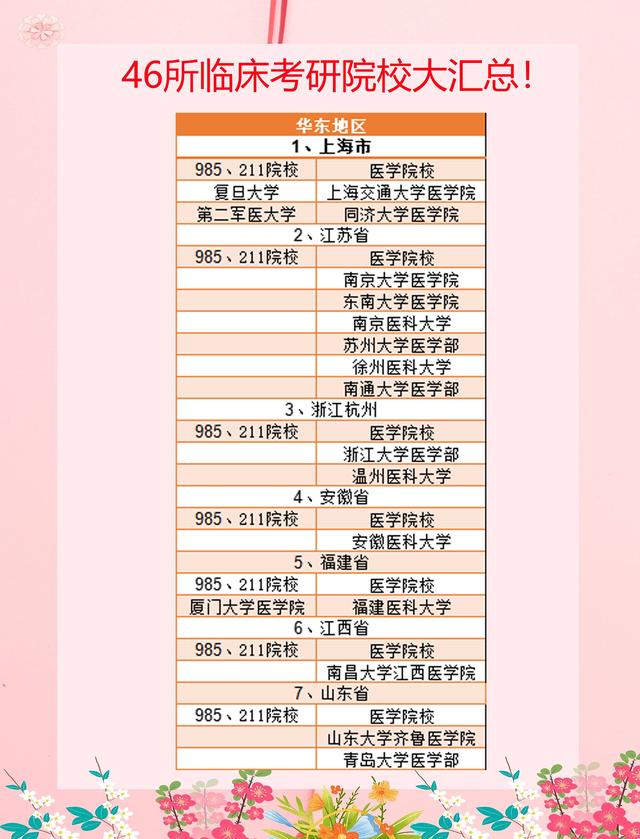 46所临床考研院校大汇总！

| 华东地区 | |
|---|---|
| 1、上海市 | |
| 985、211院校 | 医学院校 |
| 复旦大学 | 上海交通大学医学院 |
| 第二军医大学 | 同济大学医学院 |
| 2、江苏省 | |
| 985、211院校 | 医学院校 |
| | 南京大学医学院 |
| | 东南大学医学院 |
| | 南京医科大学 |
| | 苏州大学医学部 |
| | 徐州医科大学 |
| | 南通大学医学部 |
| 3、浙江杭州 | |
| 985、211院校 | 医学院校 |
| | 浙江大学医学部 |
| | 温州医科大学 |
| 4、安徽省 | |
| 985、211院校 | 医学院校 |
| | 安徽医科大学 |
| 5、福建省 | |
| 985、211院校 | 医学院校 |
| 厦门大学医学院 | 福建医科大学 |
| 6、江西省 | |
| 985、211院校 | 医学院校 |
| | 南昌大学江西医学院 |
| 7、山东省 | |
| 985、211院校 | 医学院校 |
| | 山东大学齐鲁医学院 |
| | 青岛大学医学部 |